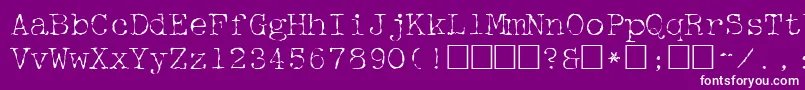 AaBbCcDdEeFfGgHhIiJjKkLlMmNnOoPpQqRrSsTt
VvWwXxYyZz1234567890(!□□□□?&□*□;□□~/.
fontsforyou.com